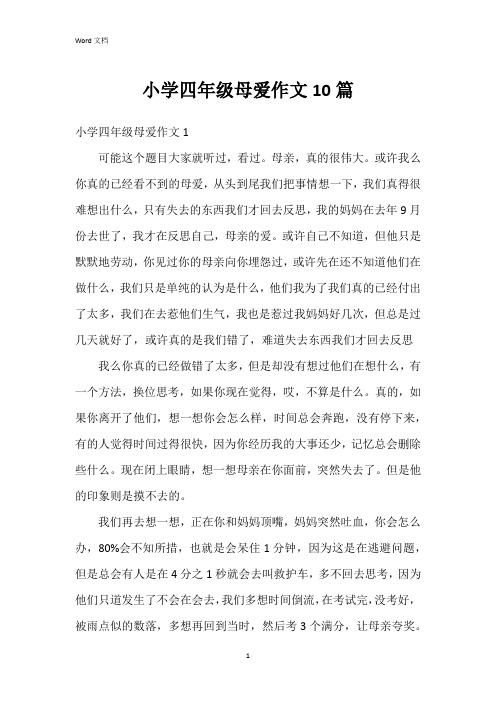 Word 文档

小学四年级母爱作文 10 篇

小学四年级母爱作文 1

可能这个题目大家就听过，看过。母亲，真的很伟大。或许我么你真的已经看不到的母爱，从头到尾我们把事情想一下，我们真得很难想出什么，只有失去的东西我们才回去反思，我的妈妈在去年 9 月份去世了，我才在反思自己，母亲的爱。或许自己不知道，但他只是默默地劳动，你见过你的母亲向你埋怨过，或许先在还不知道他们在做什么，我们只是单纯的认为是什么，他们我为了我们真的已经付出了太多，我们在去惹他们生气，我也是惹过我妈妈好几次，但总是过几天就好了，或许真的是我们错了，难道失去东西我们才回去反思

我么你真的已经做错了太多，但是却没有想过他们在想什么，有一个方法，换位思考，如果你现在觉得，哎，不算是什么。真的，如果你离开了他们，想一想你会怎么样，时间总会奔跑，没有停下来，有的人觉得时间过得很快，因为你经历我的大事还少，记忆总会删除些什么。现在闭上眼睛，想一想母亲在你面前，突然失去了。但是他的印象则是摸不去的。

我们再去想一想，正在你和妈妈顶嘴，妈妈突然吐血，你会怎么办，80%会不知所措，也就是会呆住 1 分钟，因为这是在逃避问题，但是总会有人是在 4 分之 1 秒就会去叫救护车，多不回去思考，因为他们只道发生了不会在会去，我们多想时间倒流，在考试完，没考好，被雨点似的数落，多想再回到当时，然后考 3 个满分，让母亲夸奖。

1